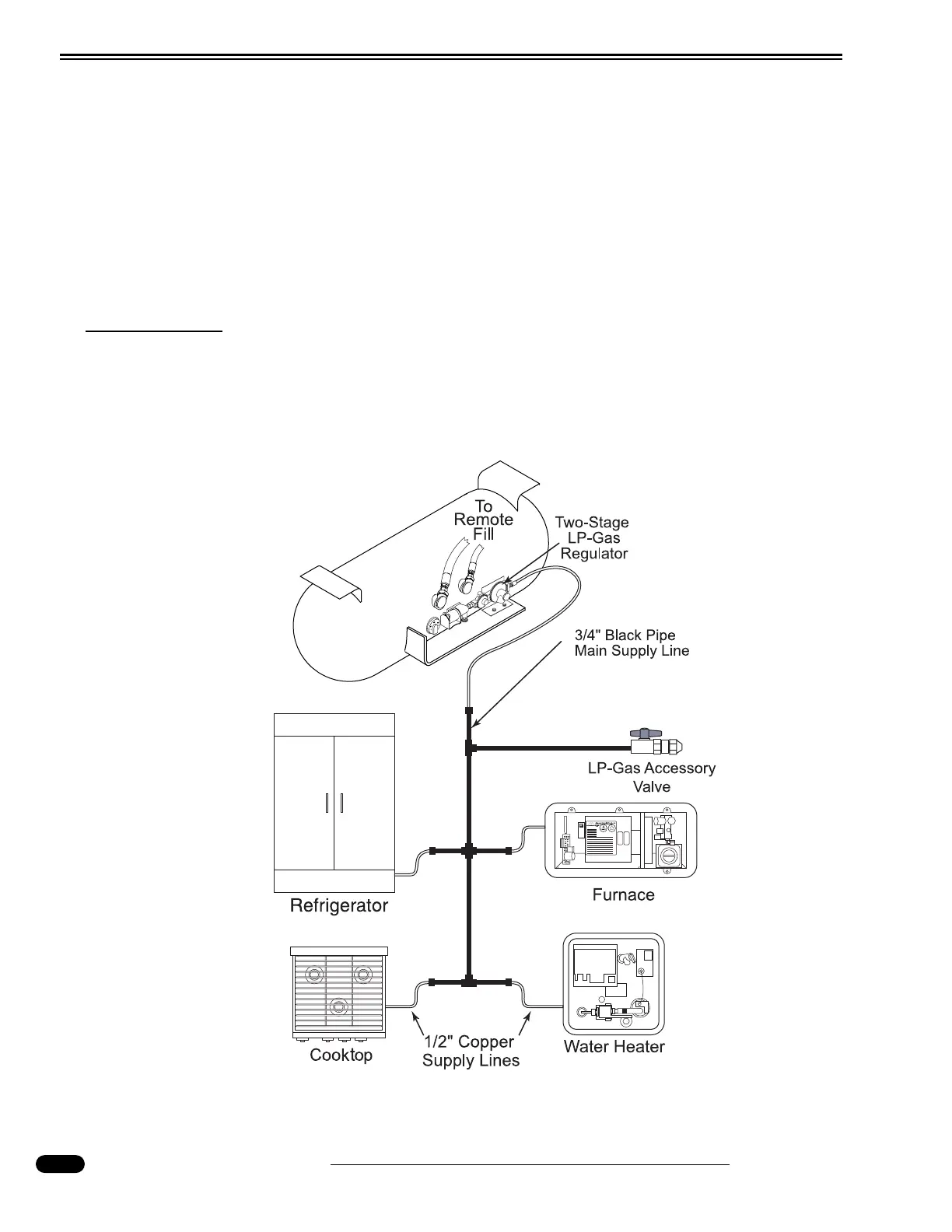 To Remote Fill

Two-Stage LP-Gas Regulator

3/4" Black Pipe Main Supply Line

LP-Gas Accessory Valve

Refrigerator

Furnace

Cooktop

1/2" Copper Supply Lines

Water Heater